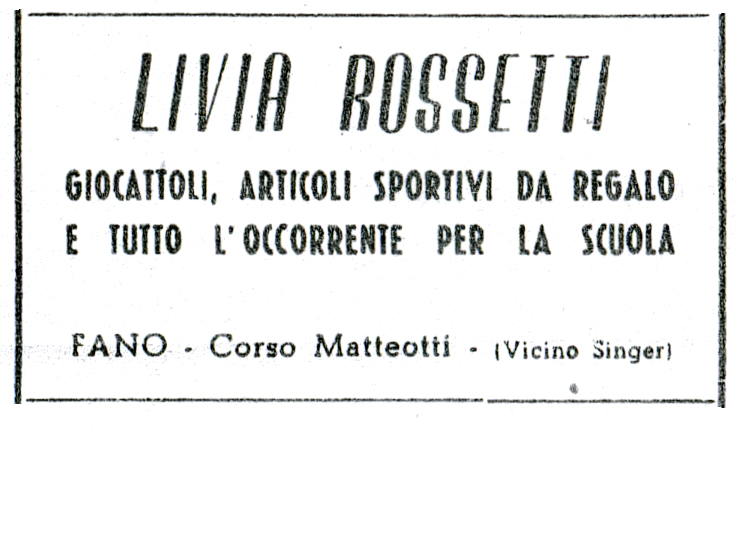 LIVIA ROSSETTI

GIOCATTOLI, ARTICOLI SPORTIVI DA REGALO E TUTTO L'OCCORRENTE PER LA SCUOLA

FANO - Corso Matteotti - (Vicino Singer)